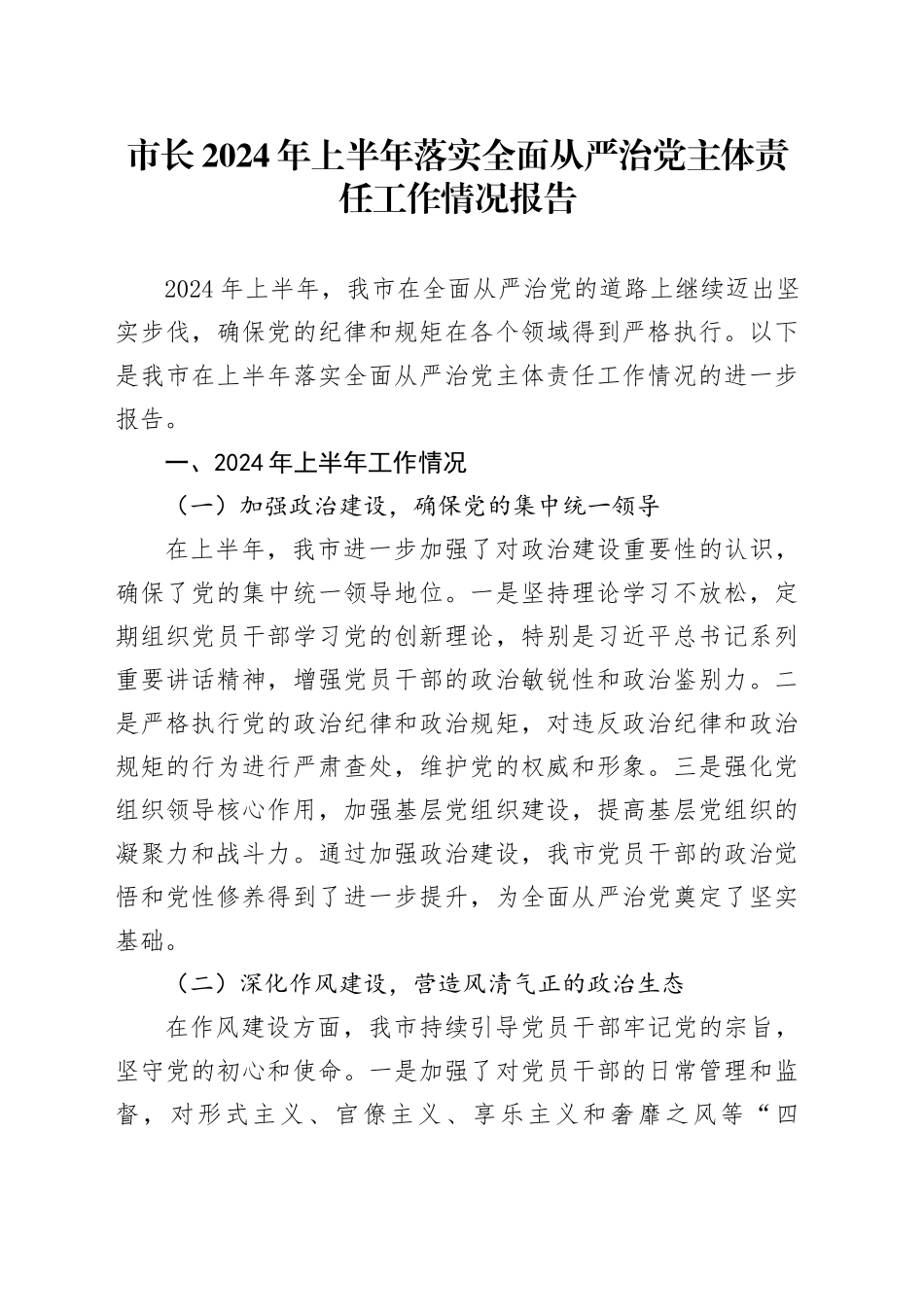 市长2024年上半年落实全面从严治党主体责任工作情况报告

2024年上半年，我市在全面从严治党的道路上继续迈出坚实步伐，确保党的纪律和规矩在各个领域得到严格执行。以下是我市在上半年落实全面从严治党主体责任工作情况的进一步报告。

一、2024年上半年工作情况

（一）加强政治建设，确保党的集中统一领导

在上半年，我市进一步加强了对政治建设重要性的认识，确保了党的集中统一领导地位。一是坚持理论学习不放松，定期组织党员干部学习党的创新理论，特别是习近平总书记系列重要讲话精神，增强党员干部的政治敏锐性和政治鉴别力。二是严格执行党的政治纪律和政治规矩，对违反政治纪律和政治规矩的行为进行严肃查处，维护党的权威和形象。三是强化党组织领导核心作用，加强基层党组织建设，提高基层党组织的凝聚力和战斗力。通过加强政治建设，我市党员干部的政治觉悟和党性修养得到了进一步提升，为全面从严治党奠定了坚实基础。

（二）深化作风建设，营造风清气正的政治生态

在作风建设方面，我市持续引导党员干部牢记党的宗旨，坚守党的初心和使命。一是加强了对党员干部的日常管理和监督，对形式主义、官僚主义、享乐主义和奢靡之风等“四